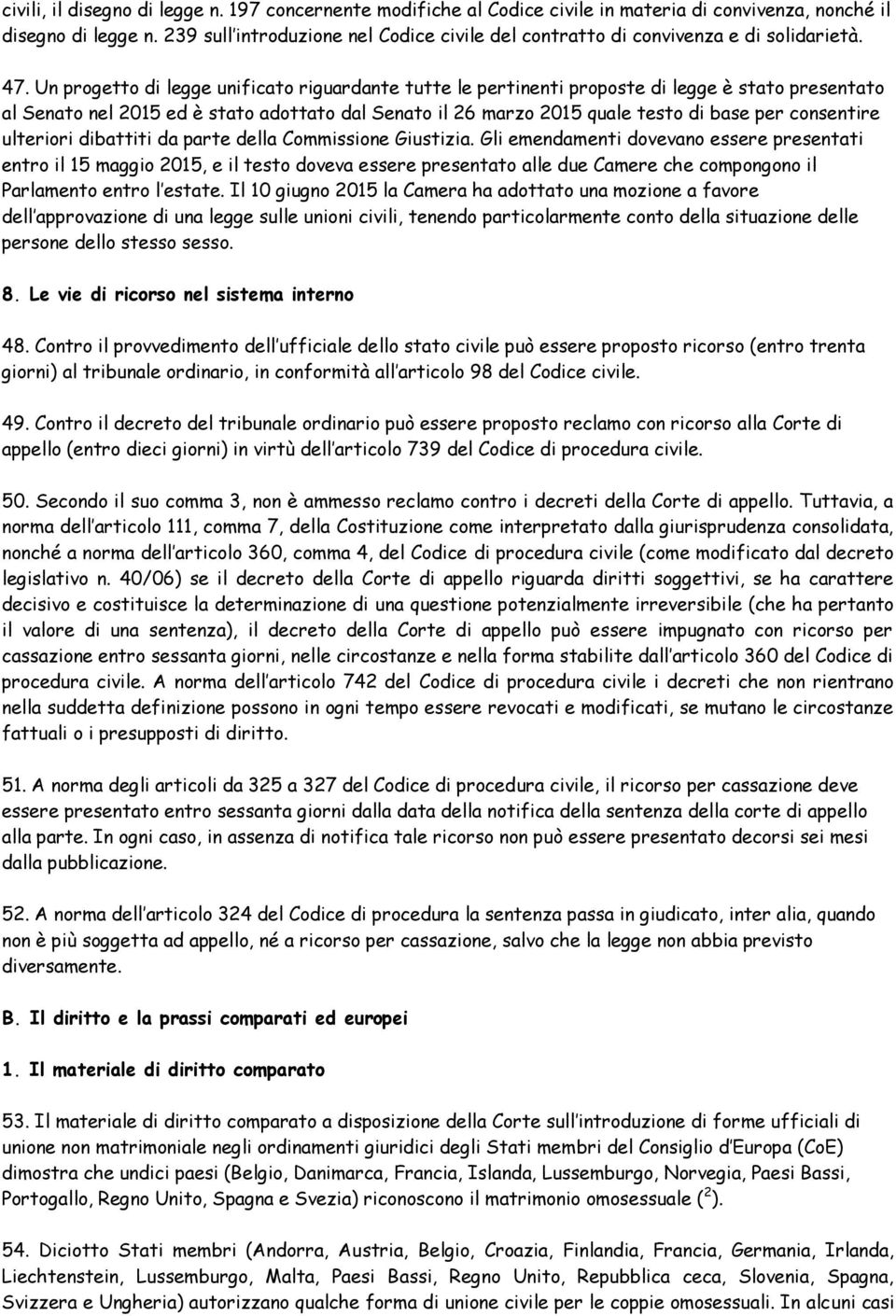 civili, il disegno di legge n. 197 concernente modifiche al Codice civile in materia di convivenza, nonché il disegno di legge n. 239 sull'introduzione nel Codice civile del contratto di convivenza e di solidarietà.

47. Un progetto di legge unificato riguardante tutte le pertinenti proposte di legge è stato presentato al Senato nel 2015 ed è stato adottato dal Senato il 26 marzo 2015 quale testo di base per consentire ulteriori dibattiti da parte della Commissione Giustizia. Gli emendamenti dovevano essere presentati entro il 15 maggio 2015, e il testo doveva essere presentato alle due Camere che compongono il Parlamento entro l'estate. Il 10 giugno 2015 la Camera ha adottato una mozione a favore dell'approvazione di una legge sulle unioni civili, tenendo particolarmente conto della situazione delle persone dello stesso sesso.

8. Le vie di ricorso nel sistema interno

48. Contro il provvedimento dell'ufficiale dello stato civile può essere proposto ricorso (entro trenta giorni) al tribunale ordinario, in conformità all'articolo 98 del Codice civile.

49. Contro il decreto del tribunale ordinario può essere proposto reclamo con ricorso alla Corte di appello (entro dieci giorni) in virtù dell'articolo 739 del Codice di procedura civile.

50. Secondo il suo comma 3, non è ammesso reclamo contro i decreti della Corte di appello. Tuttavia, a norma dell'articolo 111, comma 7, della Costituzione come interpretato dalla giurisprudenza consolidata, nonché a norma dell'articolo 360, comma 4, del Codice di procedura civile (come modificato dal decreto legislativo n. 40/06) se il decreto della Corte di appello riguarda diritti soggettivi, se ha carattere decisivo e costituisce la determinazione di una questione potenzialmente irreversibile (che ha pertanto il valore di una sentenza), il decreto della Corte di appello può essere impugnato con ricorso per cassazione entro sessanta giorni, nelle circostanze e nella forma stabilite dall'articolo 360 del Codice di procedura civile. A norma dell'articolo 742 del Codice di procedura civile i decreti che non rientrano nella suddetta definizione possono in ogni tempo essere revocati e modificati, se mutano le circostanze fattuali o i presupposti di diritto.

51. A norma degli articoli da 325 a 327 del Codice di procedura civile, il ricorso per cassazione deve essere presentato entro sessanta giorni dalla data della notifica della sentenza della corte di appello alla parte. In ogni caso, in assenza di notifica tale ricorso non può essere presentato decorsi sei mesi dalla pubblicazione.

52. A norma dell'articolo 324 del Codice di procedura la sentenza passa in giudicato, inter alia, quando non è più soggetta ad appello, né a ricorso per cassazione, salvo che la legge non abbia previsto diversamente.

B. Il diritto e la prassi comparati ed europei

1. Il materiale di diritto comparato

53. Il materiale di diritto comparato a disposizione della Corte sull'introduzione di forme ufficiali di unione non matrimoniale negli ordinamenti giuridici degli Stati membri del Consiglio d'Europa (CoE) dimostra che undici paesi (Belgio, Danimarca, Francia, Islanda, Lussemburgo, Norvegia, Paesi Bassi, Portogallo, Regno Unito, Spagna e Svezia) riconoscono il matrimonio omosessuale ($^2$).

54. Diciotto Stati membri (Andorra, Austria, Belgio, Croazia, Finlandia, Francia, Germania, Irlanda, Liechtenstein, Lussemburgo, Malta, Paesi Bassi, Regno Unito, Repubblica ceca, Slovenia, Spagna, Svizzera e Ungheria) autorizzano qualche forma di unione civile per le coppie omosessuali. In alcuni casi